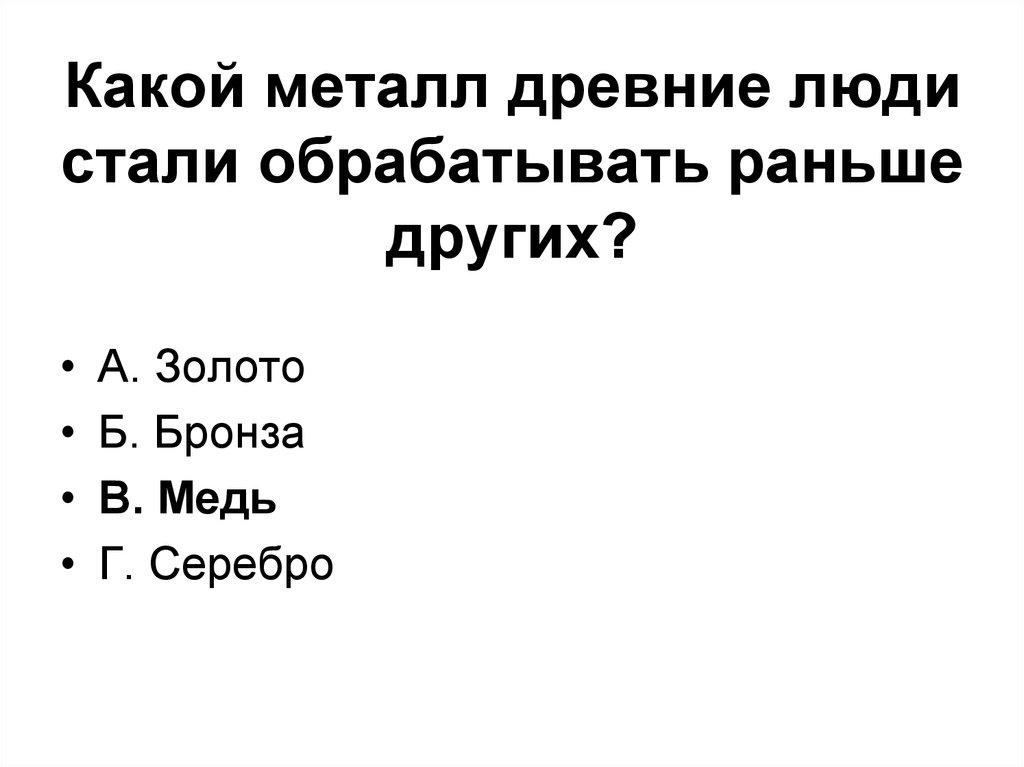 Какой металл древние люди стали обрабатывать раньше других?

• А. Золото
• Б. Бронза
• В. Медь
• Г. Серебро